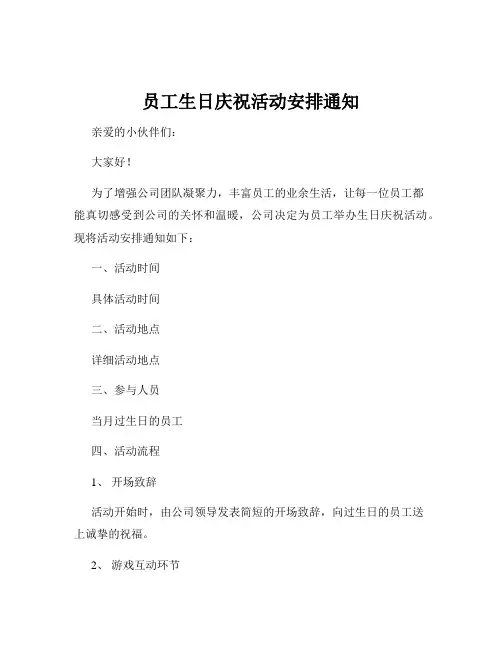 员工生日庆祝活动安排通知

亲爱的小伙伴们:

大家好!

为了增强公司团队凝聚力，丰富员工的业余生活，让每一位员工都能真切感受到公司的关怀和温暖，公司决定为员工举办生日庆祝活动。现将活动安排通知如下:

一、活动时间

具体活动时间

二、活动地点

详细活动地点

三、参与人员

当月过生日的员工

四、活动流程

1、 开场致辞

活动开始时，由公司领导发表简短的开场致辞，向过生日的员工送上诚挚的祝福。

2、 游戏互动环节